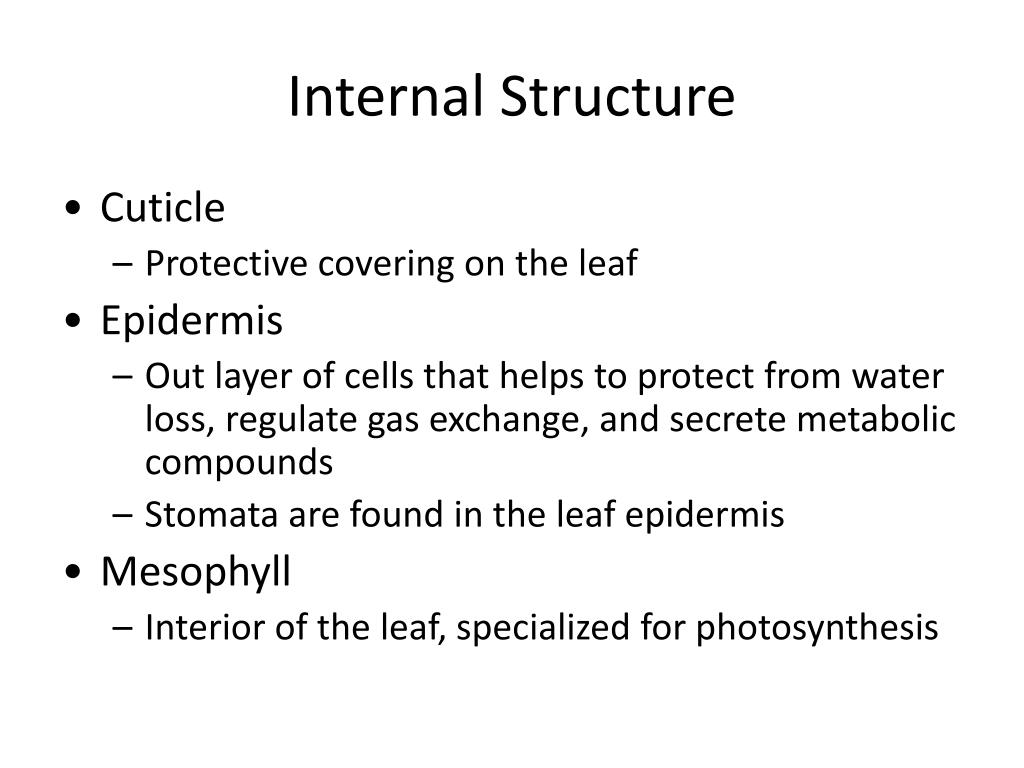 Internal Structure

• Cuticle
– Protective covering on the leaf
• Epidermis
– Out layer of cells that helps to protect from water loss, regulate gas exchange, and secrete metabolic compounds
– Stomata are found in the leaf epidermis
• Mesophyll
– Interior of the leaf, specialized for photosynthesis